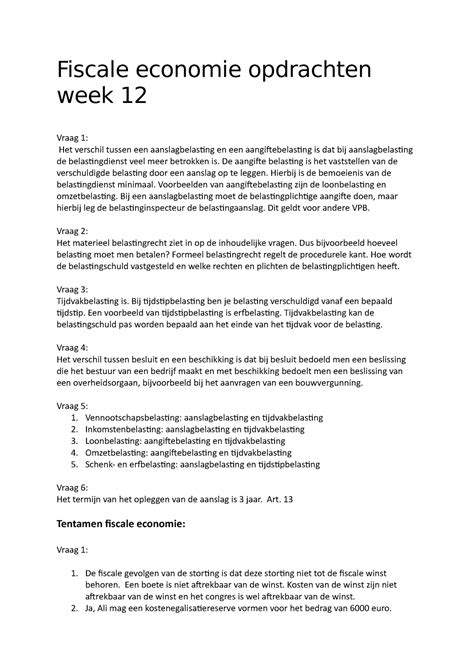 Fiscale economie opdrachten week 12

Vraag 1:
Het verschil tussen een aanslagbelasting en een aangiftebelasting is dat bij aanslagbelasting de belastingdienst veel meer betrokken is. De aangifte belasting is het vaststellen van de verschuldigde belasting door een aanslag op te leggen. Hierbij is de bemoeienis van de belastingdienst minimaal. Voorbeelden van aangiftebelasting zijn de loonbelasting en omzetbelasting. Bij een aanslagbelasting moet de belastingplichtige aangifte doen, maar hierbij leg de belastinginspecteur de belastingaanslag. Dit geldt voor andere VPB.

Vraag 2:
Het materieel belastingrecht ziet in op de inhoudelijke vragen. Dus bijvoorbeeld hoeveel belasting moet men betalen? Formeel belastingrecht regelt de procedurele kant. Hoe wordt de belastingschuld vastgesteld en welke rechten en plichten de belastingplichtigen heeft.

Vraag 3:
Tijdvakbelasting is. Bij tijdstipbelasting ben je belasting verschuldigd vanaf een bepaald tijdstip. Een voorbeeld van tijdstipbelasting is erfbelasting. Tijdvakbelasting kan de belastingschuld pas worden bepaald aan het einde van het tijdvak voor de belasting.

Vraag 4:
Het verschil tussen besluit en een beschikking is dat bij besluit bedoeld men een beslissing die het bestuur van een bedrijf maakt en met beschikking bedoelt men een beslissing van een overheidsorgaan, bijvoorbeeld bij het aanvragen van een bouwvergunning.

Vraag 5:
1. Vennootschapsbelasting: aanslagbelasting en tijdvakbelasting
2. Inkomstenbelasting: aanslagbelasting en tijdvakbelasting
3. Loonbelasting: aangiftebelasting en tijdvakbelasting
4. Omzetbelasting: aangiftebelasting en tijdvakbelasting
5. Schenk- en erfbelasting: aanslagbelasting en tijdstipbelasting

Vraag 6:
Het termijn van het opleggen van de aanslag is 3 jaar. Art. 13

Tentamen fiscale economie:

Vraag 1:

1. De fiscale gevolgen van de storting is dat deze storting niet tot de fiscale winst behoren. Een boete is niet aftrekbaar van de winst. Kosten van de winst zijn niet aftrekbaar van de winst en het congres is wel aftrekbaar van de winst.
2. Ja, Ali mag een kostenegalisatiereserve vormen voor het bedrag van 6000 euro.